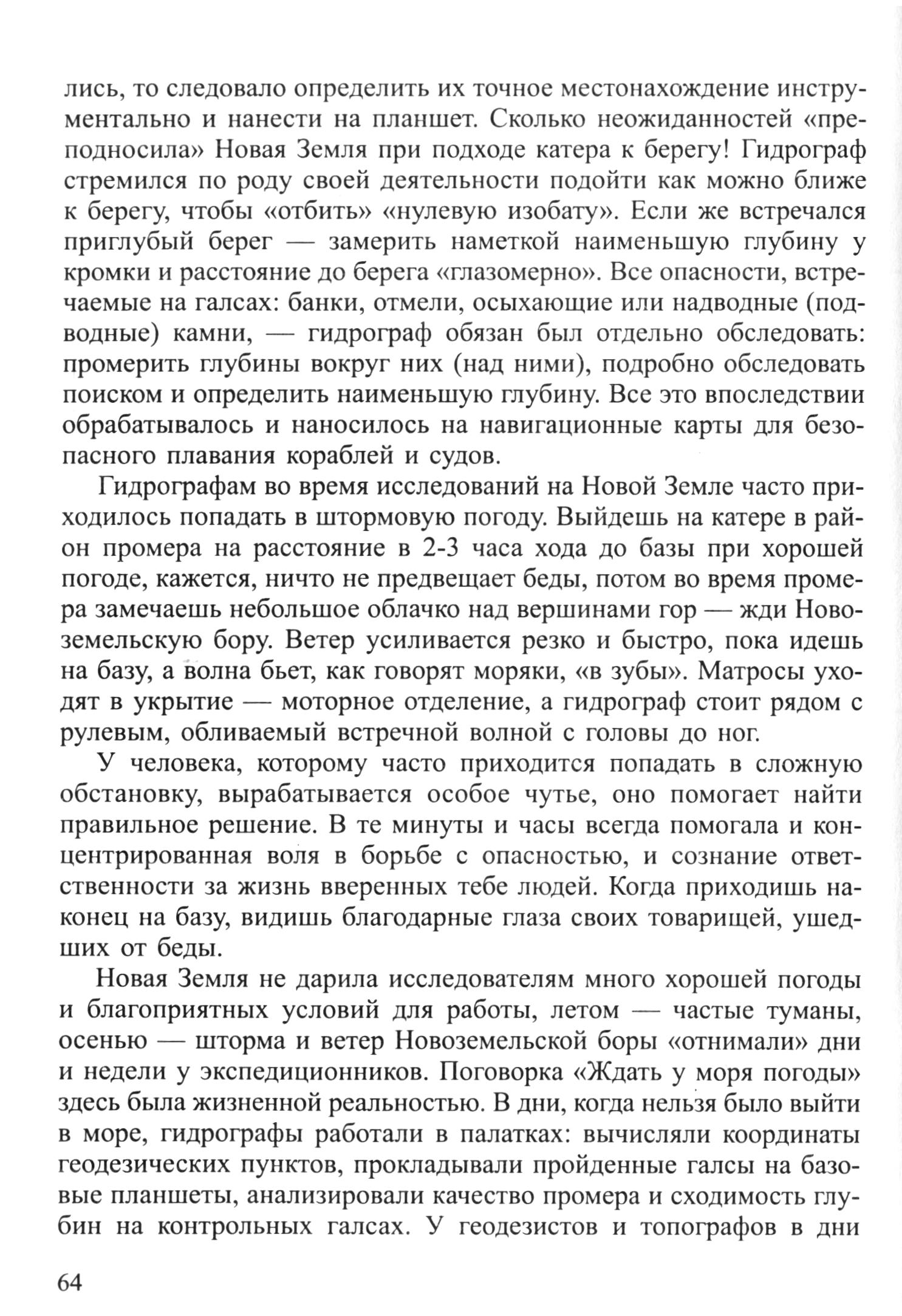 лись, то следовало определить их точное местонахождение инструментально и нанести на планшет. Сколько неожиданностей «преподносила» Новая Земля при подходе катера к берегу! Гидрограф стремился по роду своей деятельности подойти как можно ближе к берегу, чтобы «отбить» «нулевую изобату». Если же встречался приглубый берег — замерить наметкой наименьшую глубину у кромки и расстояние до берега «глазомерно». Все опасности, встречаемые на галсах: банки, отмели, осыхающие или надводные (подводные) камни, — гидрограф обязан был отдельно обследовать: промерить глубины вокруг них (над ними), подробно обследовать поиском и определить наименьшую глубину. Все это впоследствии обрабатывалось и наносилось на навигационные карты для безопасного плавания кораблей и судов.

Гидрографам во время исследований на Новой Земле часто приходилось попадать в штормовую погоду. Выйдешь на катере в район промера на расстояние в 2-3 часа хода до базы при хорошей погоде, кажется, ничто не предвещает беды, потом во время промера замечаешь небольшое облачко над вершинами гор — жди Новоземельскую бору. Ветер усиливается резко и быстро, пока идешь на базу, а волна бьет, как говорят моряки, «в зубы». Матросы уходят в укрытие — моторное отделение, а гидрограф стоит рядом с рулевым, обливаемый встречной волной с головы до ног.

У человека, которому часто приходится попадать в сложную обстановку, вырабатывается особое чутье, оно помогает найти правильное решение. В те минуты и часы всегда помогала и концентрированная воля в борьбе с опасностью, и сознание ответственности за жизнь вверенных тебе людей. Когда приходишь наконец на базу, видишь благодарные глаза своих товарищей, ушедших от беды.

Новая Земля не дарила исследователям много хорошей погоды и благоприятных условий для работы, летом — частые туманы, осенью — шторма и ветер Новоземельской боры «отнимали» дни и недели у экспедиционников. Поговорка «Ждать у моря погоды» здесь была жизненной реальностью. В дни, когда нельзя было выйти в море, гидрографы работали в палатках: вычисляли координаты геодезических пунктов, прокладывали пройденные галсы на базовые планшеты, анализировали качество промера и сходимость глубин на контрольных галсах. У геодезистов и топографов в дни

64